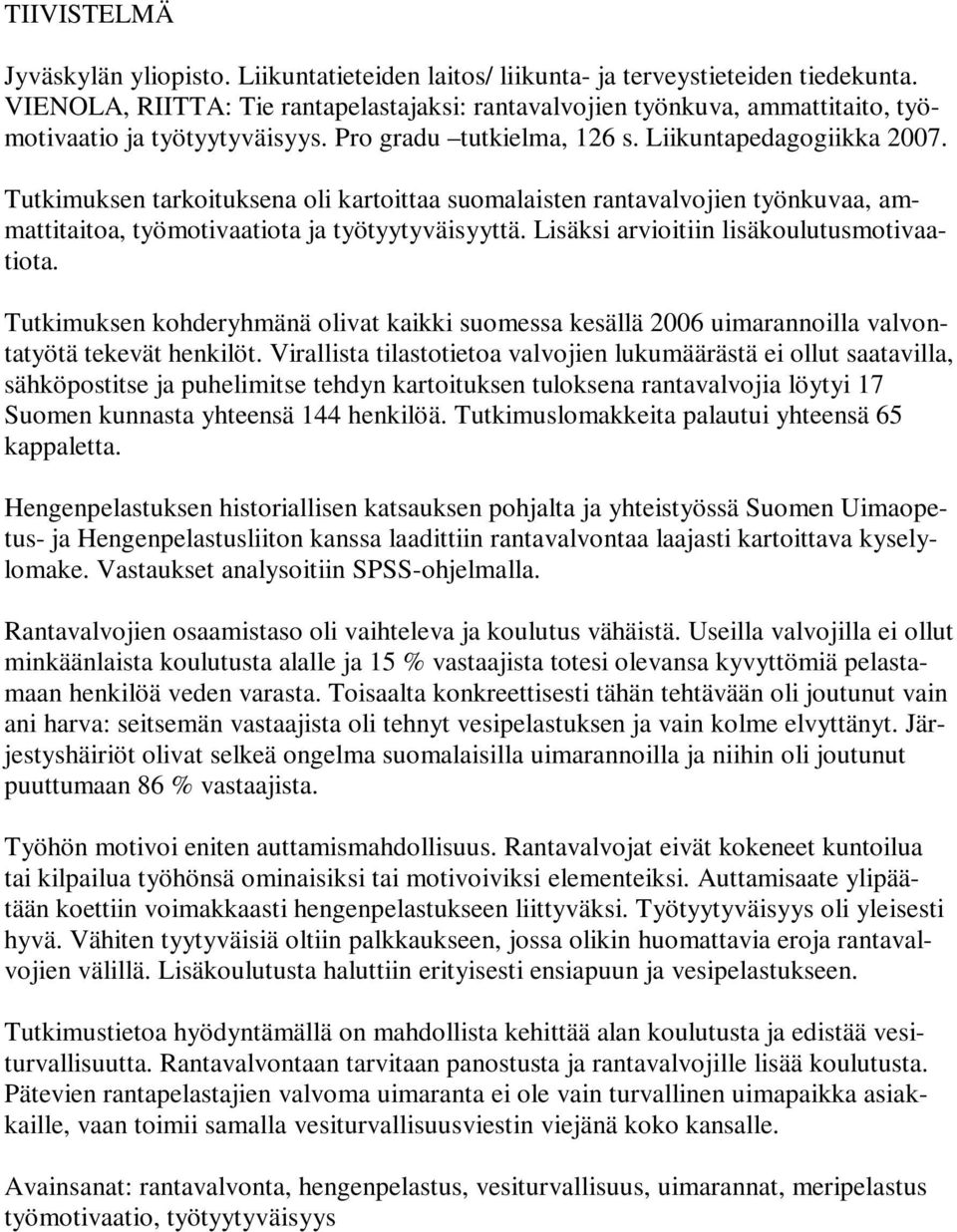 TIIVISTELMÄ

Jyväskylän yliopisto. Liikuntatieteiden laitos/ liikunta- ja terveystieteiden tiedekunta. VIENOLA, RIITTA: Tie rantapelastajaksi: rantavalvojien työnkuva, ammattitaito, työmotivaatio ja työtyytyväisyys. Pro gradu –tutkielma, 126 s. Liikuntapedagogiikka 2007.

Tutkimuksen tarkoituksena oli kartoittaa suomalaisten rantavalvojien työnkuvaa, ammattitaitoa, työmotivaatiota ja työtyytyväisyyttä. Lisäksi arvioitiin lisäkoulutusmotivaatiota.

Tutkimuksen kohderyhmänä olivat kaikki suomessa kesällä 2006 uimarannoilla valvontatyötä tekevät henkilöt. Virallista tilastotietoa valvojien lukumäärästä ei ollut saatavilla, sähköpostitse ja puhelimitse tehdyn kartoituksen tuloksena rantavalvojia löytyi 17 Suomen kunnasta yhteensä 144 henkilöä. Tutkimuslomakkeita palautui yhteensä 65 kappaletta.

Hengenpelastuksen historiallisen katsauksen pohjalta ja yhteistyössä Suomen Uimaopetus- ja Hengenpelastusliiton kanssa laadittiin rantavalvontaa laajasti kartoittava kyselylomake. Vastaukset analysoitiin SPSS-ohjelmalla.

Rantavalvojien osaamistaso oli vaihteleva ja koulutus vähäistä. Useilla valvojilla ei ollut minkäänlaista koulutusta alalle ja 15 % vastaajista totesi olevansa kyvyttömiä pelastamaan henkilöä veden varasta. Toisaalta konkreettisesti tähän tehtävään oli joutunut vain ani harva: seitsemän vastaajista oli tehnyt vesipelastuksen ja vain kolme elvyttänyt. Järjestyshäiriöt olivat selkeä ongelma suomalaisilla uimarannoilla ja niihin oli joutunut puuttumaan 86 % vastaajista.

Työhön motivoi eniten auttamismahdollisuus. Rantavalvojat eivät kokeneet kuntoilua tai kilpailua työhönsä ominaisiksi tai motivoiviksi elementeiksi. Auttamisaate ylipäätään koettiin voimakkaasti hengenpelastukseen liittyväksi. Työtyytyväisyys oli yleisesti hyvä. Vähiten tyytyväisiä oltiin palkkaukseen, jossa olikin huomattavia eroja rantavalvojien välillä. Lisäkoulutusta haluttiin erityisesti ensiapuun ja vesipelastukseen.

Tutkimustietoa hyödyntämällä on mahdollista kehittää alan koulutusta ja edistää vesiturvallisuutta. Rantavalvontaan tarvitaan panostusta ja rantavalvojille lisää koulutusta. Pätevien rantapelastajien valvoma uimaranta ei ole vain turvallinen uimapaikka asiakkaille, vaan toimii samalla vesiturvallisuusviestin viejänä koko kansalle.

Avainsanat: rantavalvonta, hengenpelastus, vesiturvallisuus, uimarannat, meripelastus työmotivaatio, työtyytyväisyys